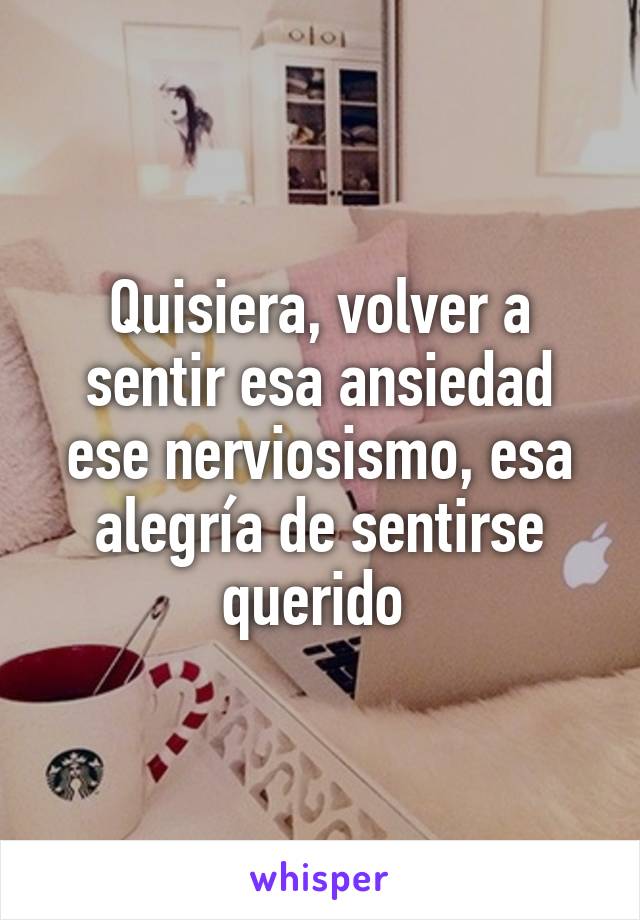 Quisiera, volver a sentir esa ansiedad ese nerviosismo, esa alegría de sentirse querido

whisper